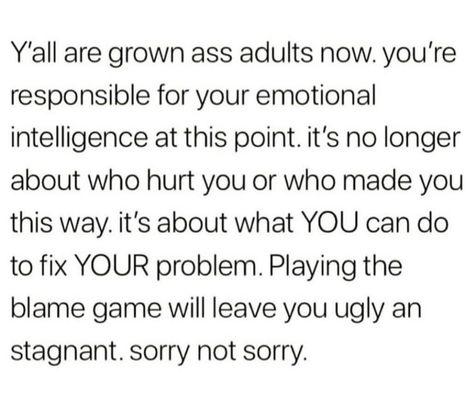 Y'all are grown ass adults now. you're responsible for your emotional intelligence at this point. it's no longer about who hurt you or who made you this way. it's about what YOU can do to fix YOUR problem. Playing the blame game will leave you ugly an stagnant. sorry not sorry.